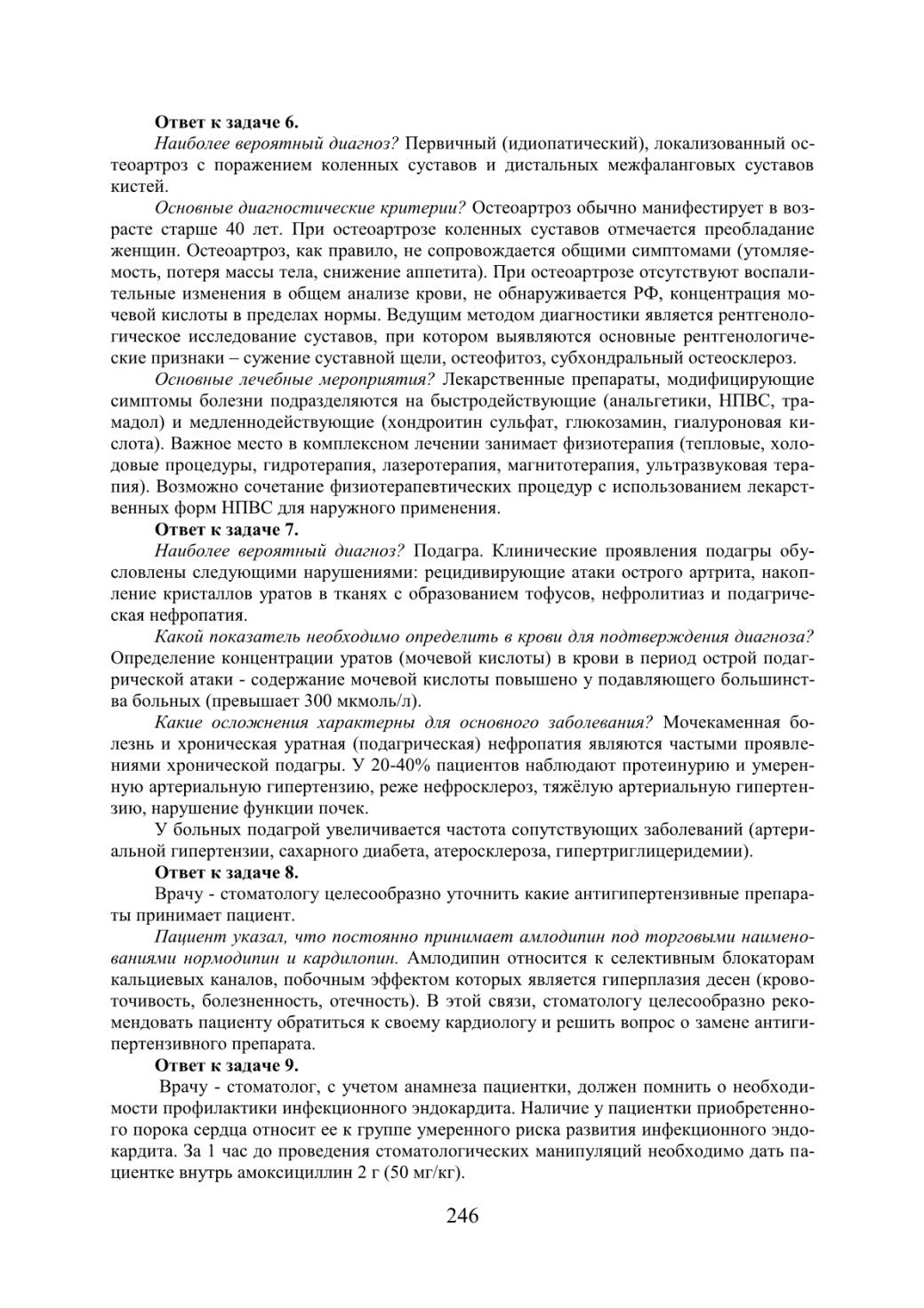 Ответ к задаче 6.

Наиболее вероятный диагноз? Первичный (идиопатический), локализованный остеоартроз с поражением коленных суставов и дистальных межфаланговых суставов кистей.

Основные диагностические критерии? Остеоартроз обычно манифестирует в возрасте старше 40 лет. При остеоартрозе коленных суставов отмечается преобладание женщин. Остеоартроз, как правило, не сопровождается общими симптомами (утомляемость, потеря массы тела, снижение аппетита). При остеоартрозе отсутствуют воспалительные изменения в общем анализе крови, не обнаруживается РФ, концентрация мочевой кислоты в пределах нормы. Ведущим методом диагностики является рентгенологическое исследование суставов, при котором выявляются основные рентгенологические признаки – сужение суставной щели, остеофитоз, субхондральный остеосклероз.

Основные лечебные мероприятия? Лекарственные препараты, модифицирующие симптомы болезни подразделяются на быстродействующие (анальгетики, НПВС, трамадол) и медленнодействующие (хондроитин сульфат, глюкозамин, гиалуроновая кислота). Важное место в комплексном лечении занимает физиотерапия (тепловые, холодовые процедуры, гидротерапия, лазеротерапия, магнитотерапия, ультразвуковая терапия). Возможно сочетание физиотерапевтических процедур с использованием лекарственных форм НПВС для наружного применения.

Ответ к задаче 7.

Наиболее вероятный диагноз? Подагра. Клинические проявления подагры обусловлены следующими нарушениями: рецидивирующие атаки острого артрита, накопление кристаллов уратов в тканях с образованием тофусов, нефролитиаз и подагрическая нефропатия.

Какой показатель необходимо определить в крови для подтверждения диагноза? Определение концентрации уратов (мочевой кислоты) в крови в период острой подагрической атаки - содержание мочевой кислоты повышено у подавляющего большинства больных (превышает 300 мкмоль/л).

Какие осложнения характерны для основного заболевания? Мочекаменная болезнь и хроническая уратная (подагрическая) нефропатия являются частыми проявлениями хронической подагры. У 20-40% пациентов наблюдают протеинурию и умеренную артериальную гипертензию, реже нефросклероз, тяжёлую артериальную гипертензию, нарушение функции почек.

У больных подагрой увеличивается частота сопутствующих заболеваний (артериальной гипертензии, сахарного диабета, атеросклероза, гипертриглицеридемии).

Ответ к задаче 8.

Врачу - стоматологу целесообразно уточнить какие антигипертензивные препараты принимает пациент.

Пациент указал, что постоянно принимает амлодипин под торговыми наименованиями нормодипин и кардилопин. Амлодипин относится к селективным блокаторам кальциевых каналов, побочным эффектом которых является гиперплазия десен (кровоточивость, болезненность, отечность). В этой связи, стоматологу целесообразно рекомендовать пациенту обратиться к своему кардиологу и решить вопрос о замене антигипертензивного препарата.

Ответ к задаче 9.

Врачу - стоматолог, с учетом анамнеза пациентки, должен помнить о необходимости профилактики инфекционного эндокардита. Наличие у пациентки приобретенного порока сердца относит ее к группе умеренного риска развития инфекционного эндокардита. За 1 час до проведения стоматологических манипуляций необходимо дать пациентке внутрь амоксициллин 2 г (50 мг/кг).

246